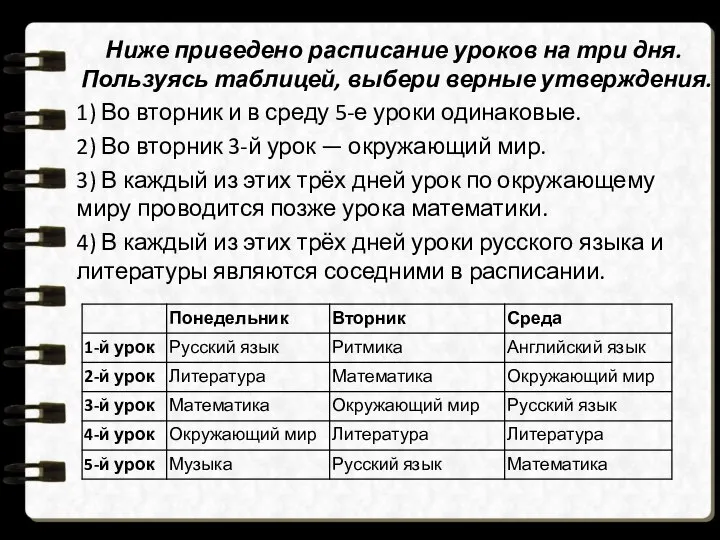 Ниже приведено расписание уроков на три дня. Пользуясь таблицей, выбери верные утверждения.

1) Во вторник и в среду 5-е уроки одинаковые.

2) Во вторник 3-й урок — окружающий мир.

3) В каждый из этих трёх дней урок по окружающему миру проводится позже урока математики.

4) В каждый из этих трёх дней уроки русского языка и литературы являются соседними в расписании.

| | Понедельник | Вторник | Среда |
|---|---|---|---|
| 1-й урок | Русский язык | Ритмика | Английский язык |
| 2-й урок | Литература | Математика | Окружающий мир |
| 3-й урок | Математика | Окружающий мир | Русский язык |
| 4-й урок | Окружающий мир | Литература | Литература |
| 5-й урок | Музыка | Русский язык | Математика |